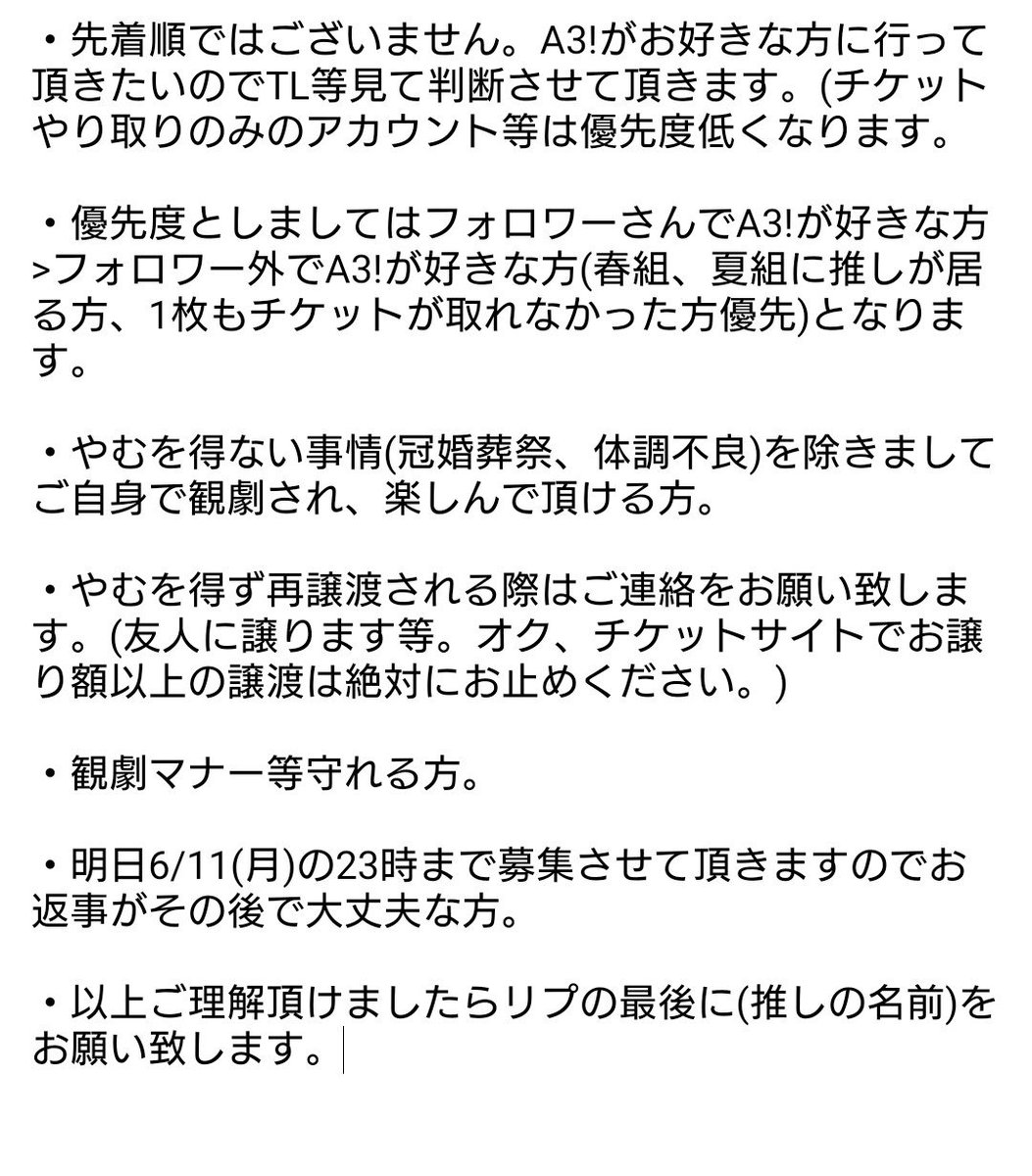 ・先着順ではございません。A3!がお好きな方に行って頂きたいのでTL等見て判断させて頂きます。(チケットやり取りのみのアカウント等は優先度低くなります。

・優先度としましてはフォロワーさんでA3!が好きな方>フォロワー外でA3!が好きな方(春組、夏組に推しが居る方、1枚もチケットが取れなかった方優先)となります。

・やむを得ない事情(冠婚葬祭、体調不良)を除きましてご自身で観劇され、楽しんで頂ける方。

・やむを得ず再譲渡される際はご連絡をお願い致します。(友人に譲ります等。オク、チケットサイトでお譲り額以上の譲渡は絶対にお止めください。)

・観劇マナー等守れる方。

・明日6/11(月)の23時まで募集させて頂きますのでお返事がその後で大丈夫な方。

・以上ご理解頂けましたらリプの最後に(推しの名前)をお願い致します。